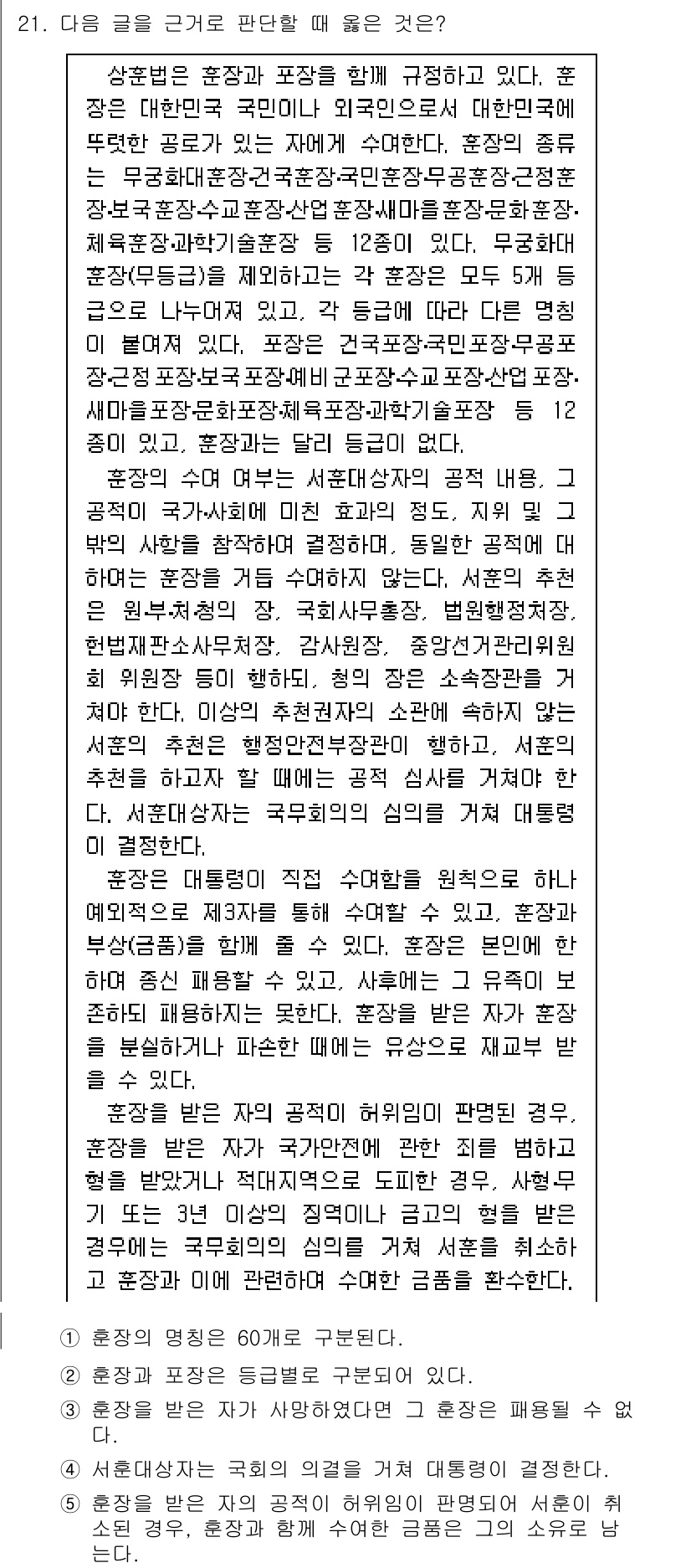 21. 다음 글을 근거로 판단할 때 옳은 것은?

상훈법은 훈장과 포장을 함께 규정하고 있다. 훈장은 대한민국 국민이나 외국인으로서 대한민국에 뚜렷한 공로가 있는 자에게 수여한다. 훈장의 종류는 무궁화대훈장·건국훈장·국민훈장·무공훈장·근정훈장·보국훈장·수교훈장·산업훈장·새마을훈장·문화훈장·체육훈장·과학기술훈장 등 12종이 있다. 무궁화대훈장(무등급)을 제외하고는 각 훈장은 모두 5개 등급으로 나누어져 있고, 각 등급에 따라 다른 명칭이 붙여져 있다. 포장은 건국포장·국민포장·무공포장·근정포장·보국포장·예비군포장·수교포장·산업포장·새마을포장·문화포장·체육포장·과학기술포장 등 12종이 있고, 훈장과는 달리 등급이 없다.

훈장의 수여 여부는 서훈대상자의 공적 내용, 그 공적이 국가·사회에 미친 효과의 정도, 지위 및 그 밖의 사항을 참작하여 결정하며, 동일한 공적에 대하여는 훈장을 거듭 수여하지 않는다. 서훈의 추천은 원·부·처·청의 장, 국회사무총장, 법원행정처장, 헌법재판소사무처장, 감사원장, 중앙선거관리위원회 위원장 등이 행하되, 청의 장은 소속장관을 거쳐야 한다. 이상의 추천권자의 소관에 속하지 않는 서훈의 추천은 행정안전부장관이 행하고, 서훈의 추천을 하고자 할 때에는 공적 심사를 거쳐야 한다. 서훈대상자는 국무회의의 심의를 거쳐 대통령이 결정한다.

훈장은 대통령이 직접 수여함을 원칙으로 하나 예외적으로 제3자를 통해 수여할 수 있고, 훈장과 부상(금품)을 함께 줄 수 있다. 훈장은 본인에 한하여 종신 패용할 수 있고, 사후에는 그 유족이 보존하되 패용하지는 못한다. 훈장을 받은 자가 훈장을 분실하거나 파손한 때에는 유상으로 재교부 받을 수 있다.

훈장을 받은 자의 공적이 허위임이 판명된 경우, 훈장을 받은 자가 국가안전에 관한 죄를 범하고 형을 받았거나 적대지역으로 도피한 경우, 사형·무기 또는 3년 이상의 징역이나 금고의 형을 받은 경우에는 국무회의의 심의를 거쳐 서훈을 취소하고 훈장과 이에 관련하여 수여한 금품을 환수한다.

① 훈장의 명칭은 60개로 구분된다.
② 훈장과 포장은 등급별로 구분되어 있다.
③ 훈장을 받은 자가 사망하였다면 그 훈장은 패용될 수 없다.
④ 서훈대상자는 국회의 의결을 거쳐 대통령이 결정한다.
⑤ 훈장을 받은 자의 공적이 허위임이 판명되어 서훈이 취소된 경우, 훈장과 함께 수여한 금품은 그의 소유로 남는다.